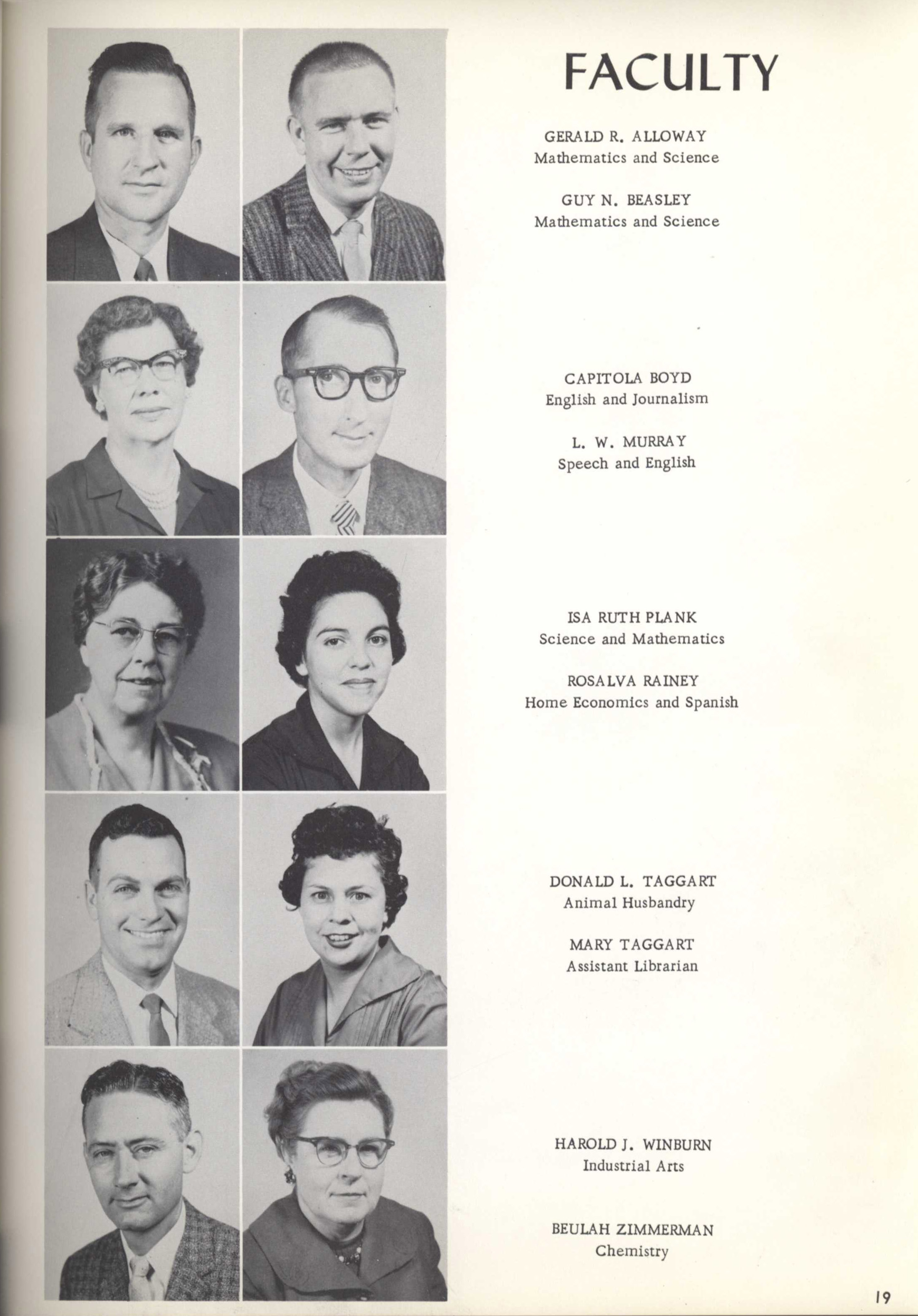 FACULTY

GERALD R. ALLOWAY
Mathematics and Science

GUY N. BEASLEY
Mathematics and Science

CAPITOLA BOYD
English and Journalism

L. W. MURRAY
Speech and English

ISA RUTH PLANK
Science and Mathematics

ROSALVA RAINEY
Home Economics and Spanish

DONALD L. TAGGART
Animal Husbandry

MARY TAGGART
Assistant Librarian

HAROLD J. WINBURN
Industrial Arts

BEULAH ZIMMERMAN
Chemistry

19